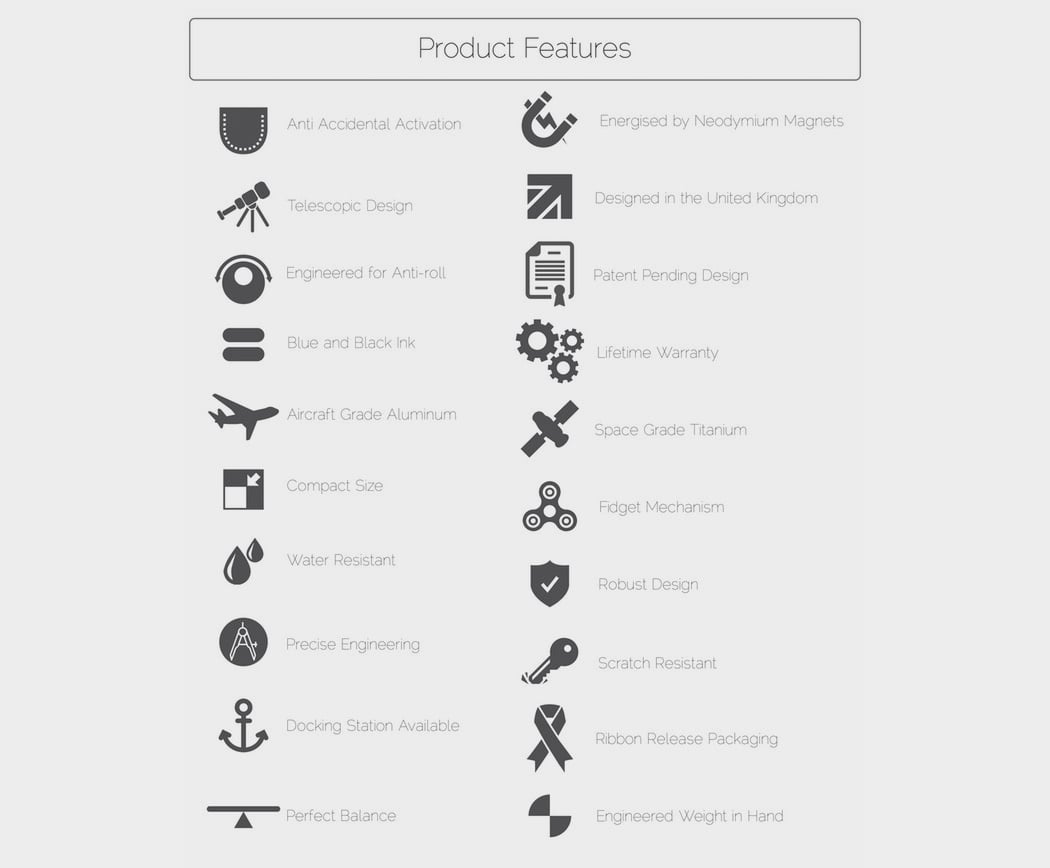 Product Features

Anti Accidental Activation

Telescopic Design

Engineered for Anti-roll

Blue and Black Ink

Aircraft Grade Aluminum

Compact Size

Water Resistant

Precise Engineering

Docking Station Available

Perfect Balance

Energised by Neodymium Magnets

Designed in the United Kingdom

Patent Pending Design

Lifetime Warranty

Space Grade Titanium

Fidget Mechanism

Robust Design

Scratch Resistant

Ribbon Release Packaging

Engineered Weight in Hand